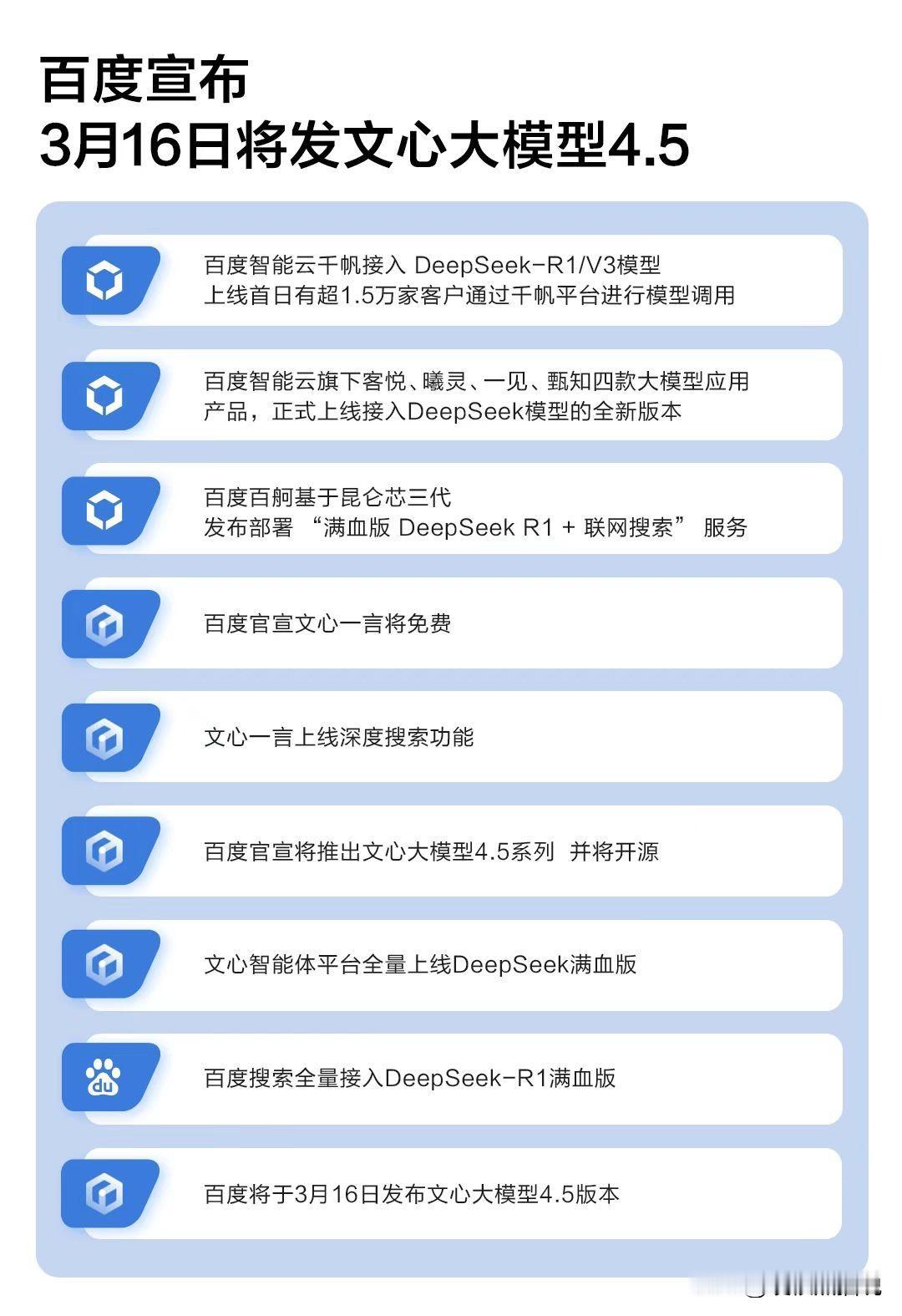 百度宣布
3月16日将发文心大模型4.5

百度智能云千帆接入 DeepSeek-R1/V3模型
上线首日有超1.5万家客户通过千帆平台进行模型调用

百度智能云旗下客悦、曦灵、一见、甄知四款大模型应用产品，正式上线接入DeepSeek模型的全新版本

百度百舸基于昆仑芯三代
发布部署 “满血版 DeepSeek R1 + 联网搜索” 服务

百度官宣文心一言将免费

文心一言上线深度搜索功能

百度官宣将推出文心大模型4.5系列 并将开源

文心智能体平台全量上线DeepSeek满血版

du

百度搜索全量接入DeepSeek-R1满血版

百度将于3月16日发布文心大模型4.5版本